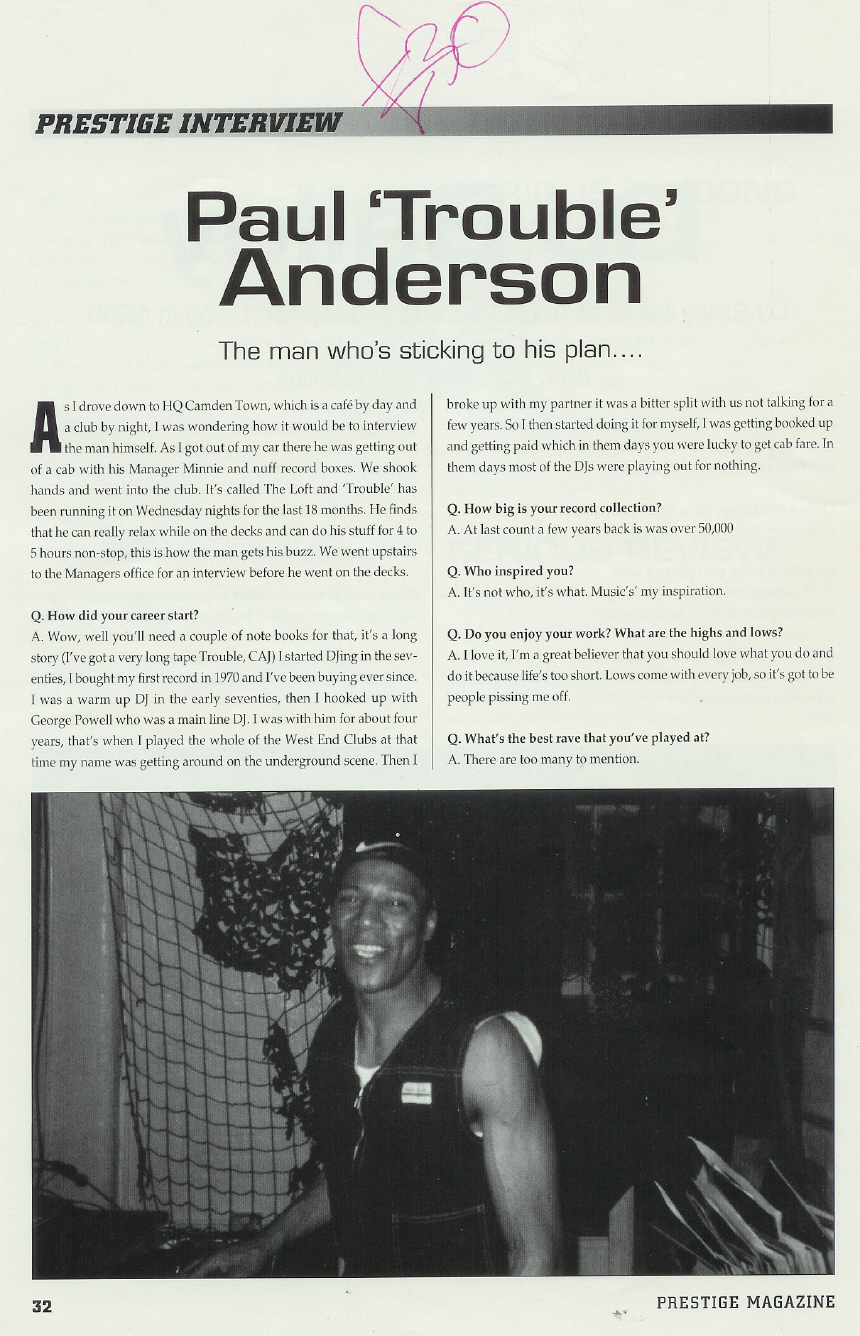 PRESTIGE INTERVIEW

Paul 'Trouble' Anderson

The man who's sticking to his plan....

As I drove down to HQ Camden Town, which is a café by day and a club by night, I was wondering how it would be to interview the man himself. As I got out of my car there he was getting out of a cab with his Manager Minnie and nuff record boxes. We shook hands and went into the club. It's called The Loft and 'Trouble' has been running it on Wednesday nights for the last 18 months. He finds that he can really relax while on the decks and can do his stuff for 4 to 5 hours non-stop, this is how the man gets his buzz. We went upstairs to the Managers office for an interview before he went on the decks.

Q. How did your career start?
A. Wow, well you'll need a couple of note books for that, it's a long story (I've got a very long tape Trouble, CAJ) I started DJing in the seventies, I bought my first record in 1970 and I've been buying ever since. I was a warm up DJ in the early seventies, then I hooked up with George Powell who was a main line DJ. I was with him for about four years, that's when I played the whole of the West End Clubs at that time my name was getting around on the underground scene. Then I broke up with my partner it was a bitter split with us not talking for a few years. So I then started doing it for myself, I was getting booked up and getting paid which in them days you were lucky to get cab fare. In them days most of the DJs were playing out for nothing.

Q. How big is your record collection?
A. At last count a few years back is was over 50,000

Q. Who inspired you?
A. It's not who, it's what. Music's' my inspiration.

Q. Do you enjoy your work? What are the highs and lows?
A. I love it, I'm a great believer that you should love what you do and do it because life's too short. Lows come with every job, so it's got to be people pissing me off.

Q. What's the best rave that you've played at?
A. There are too many to mention.

32

PRESTIGE MAGAZINE